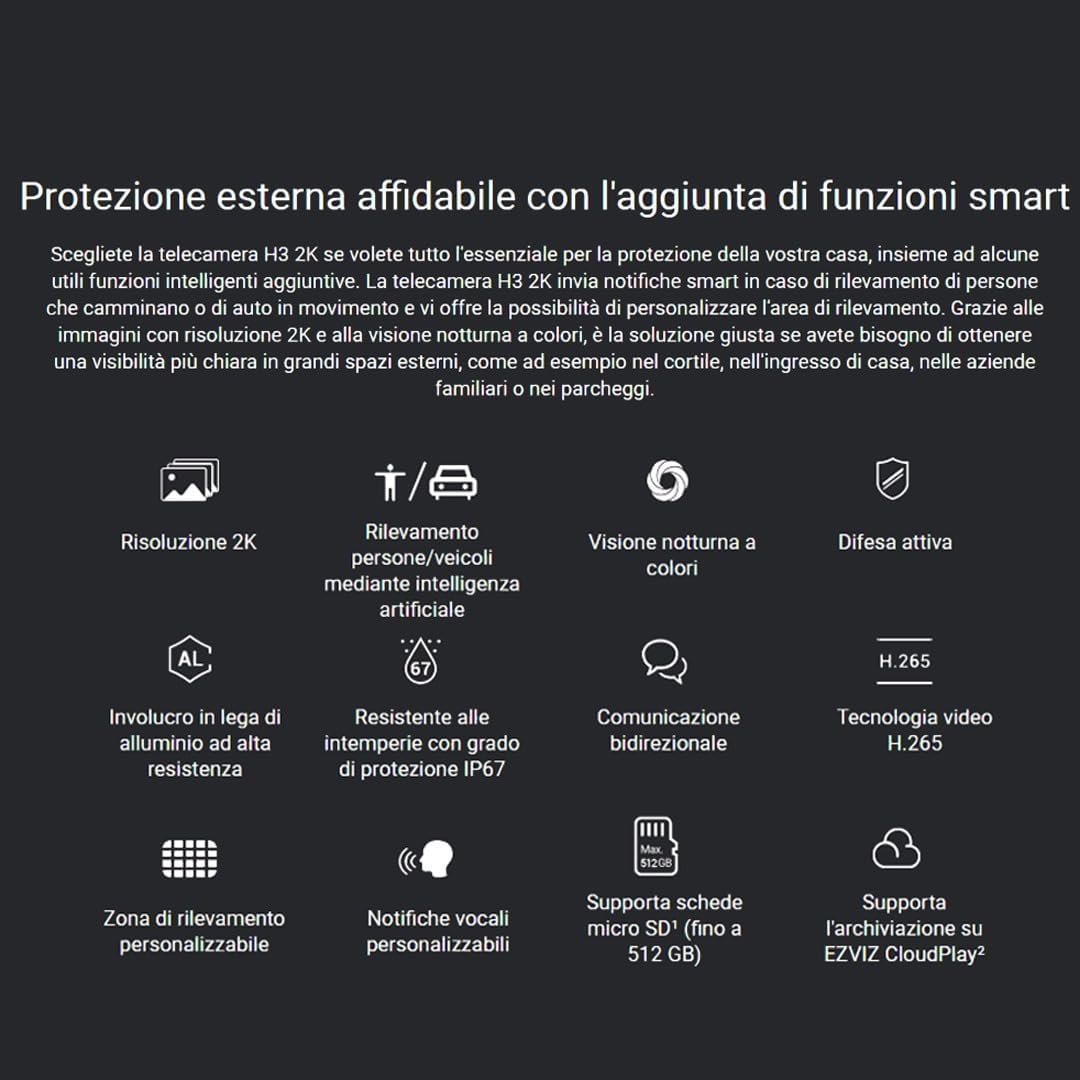 Protezione esterna affidabile con l'aggiunta di funzioni smart

Scegliete la telecamera H3 2K se volete tutto l'essenziale per la protezione della vostra casa, insieme ad alcune utili funzioni intelligenti aggiuntive. La telecamera H3 2K invia notifiche smart in caso di rilevamento di persone che camminano o di auto in movimento e vi offre la possibilità di personalizzare l'area di rilevamento. Grazie alle immagini con risoluzione 2K e alla visione notturna a colori, è la soluzione giusta se avete bisogno di ottenere una visibilità più chiara in grandi spazi esterni, come ad esempio nel cortile, nell'ingresso di casa, nelle aziende familiari o nei parcheggi.

Risoluzione 2K

Rilevamento persone/veicoli mediante intelligenza artificiale

Visione notturna a colori

Difesa attiva

AL

Involucro in lega di alluminio ad alta resistenza

67

Resistente alle intemperie con grado di protezione IP67

Comunicazione bidirezionale

H.265

Tecnologia video H.265

Zona di rilevamento personalizzabile

Notifiche vocali personalizzabili

Max. 512GB

Supporta schede micro SD¹ (fino a 512 GB)

Supporta l'archiviazione su EZVIZ CloudPlay²